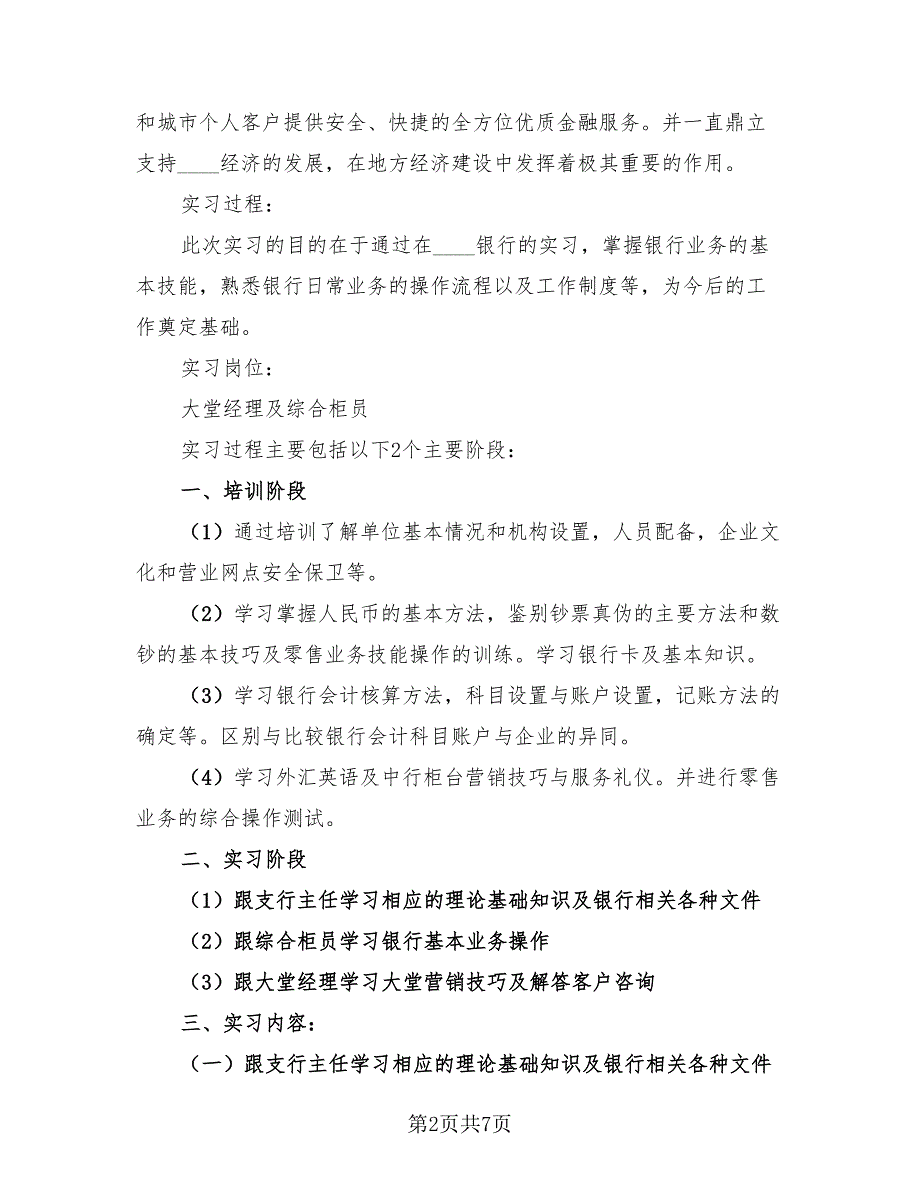 和城市个人客户提供安全、快捷的全方位优质金融服务。并一直鼎立支持____经济的发展，在地方经济建设中发挥着极其重要的作用。

实习过程：

此次实习的目的在于通过在____银行的实习，掌握银行业务的基本技能，熟悉银行日常业务的操作流程以及工作制度等，为今后的工作奠定基础。

实习岗位：

大堂经理及综合柜员

实习过程主要包括以下2个主要阶段：

一、培训阶段

（1）通过培训了解单位基本情况和机构设置，人员配备，企业文化和营业网点安全保卫等。

（2）学习掌握人民币的基本方法，鉴别钞票真伪的主要方法和数钞的基本技巧及零售业务技能操作的训练。学习银行卡及基本知识。

（3）学习银行会计核算方法，科目设置与账户设置，记账方法的确定等。区别与比较银行会计科目账户与企业的异同。

（4）学习外汇英语及中行柜台营销技巧与服务礼仪。并进行零售业务的综合操作测试。

二、实习阶段

（1）跟支行主任学习相应的理论基础知识及银行相关各种文件

（2）跟综合柜员学习银行基本业务操作

（3）跟大堂经理学习大堂营销技巧及解答客户咨询

三、实习内容：

（一）跟支行主任学习相应的理论基础知识及银行相关各种文件

第2页共7页